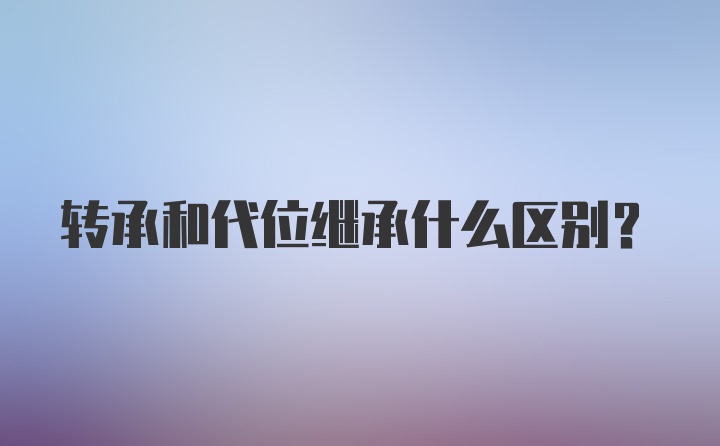 转承和代位继承什么区别?